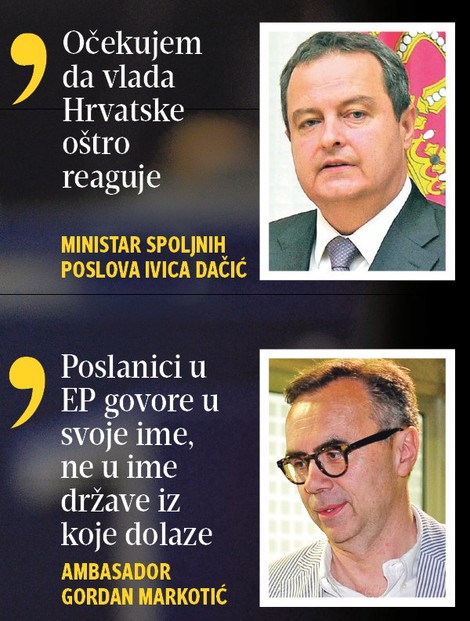 Očekujem da vlada Hrvatske oštro reaguje

MINISTAR SPOLJNIH POSLOVA IVICA DAČIĆ

Poslanici u EP govore u svoje ime, ne u ime države iz koje dolaze

AMBASADOR GORDAN MARKOTIĆ